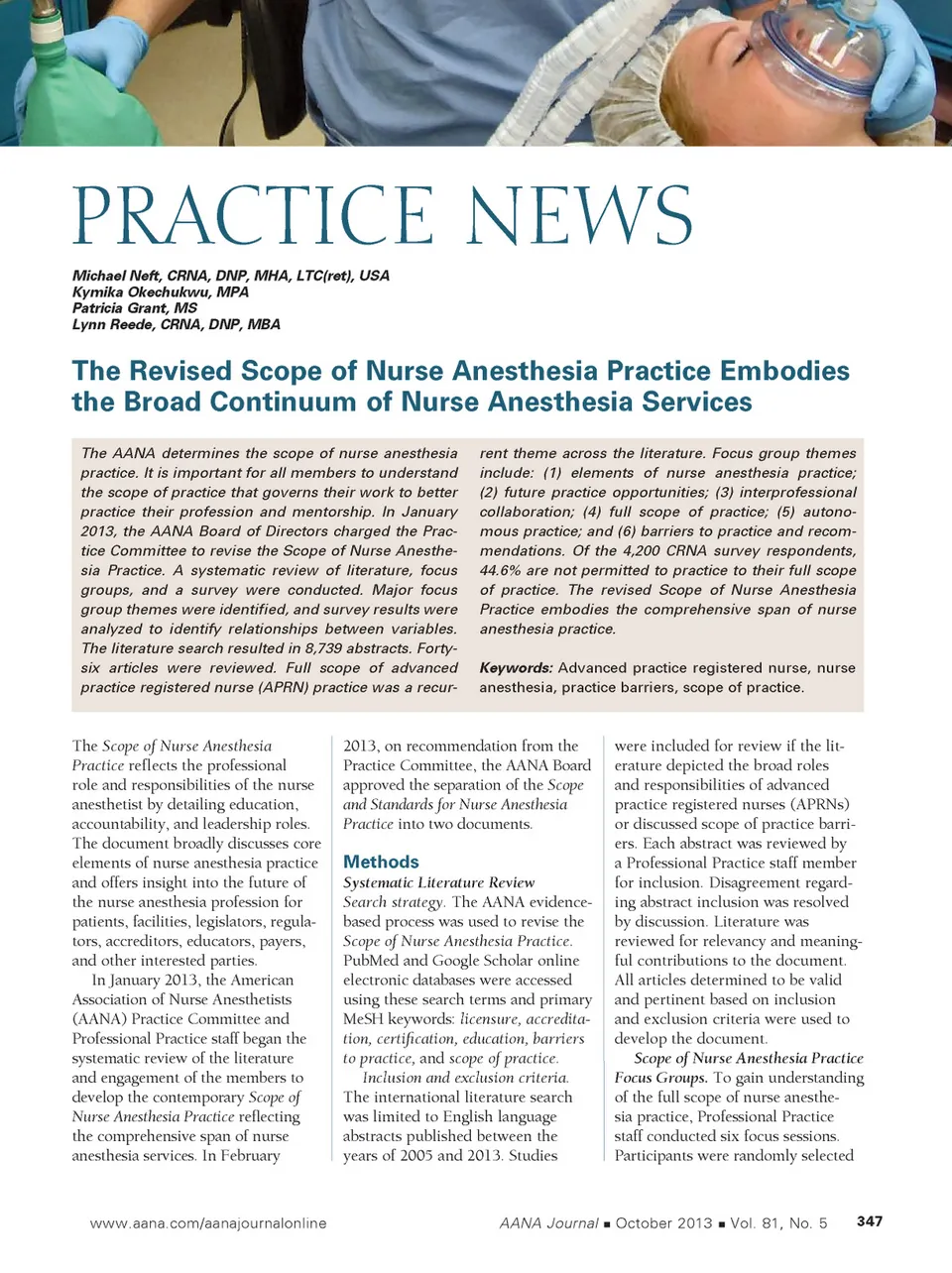 PRACTICE NEWS

Michael Neft, CRNA, DNP, MHA, LTC(ret), USA
Kymika Okechukwu, MPA
Patricia Grant, MS
Lynn Reede, CRNA, DNP, MBA

The Revised Scope of Nurse Anesthesia Practice Embodies the Broad Continuum of Nurse Anesthesia Services

The AANA determines the scope of nurse anesthesia practice. It is important for all members to understand the scope of practice that governs their work to better practice their profession and mentorship. In January 2013, the AANA Board of Directors charged the Practice Committee to revise the Scope of Nurse Anesthesia Practice. A systematic review of literature, focus groups, and a survey were conducted. Major focus group themes were identified, and survey results were analyzed to identify relationships between variables. The literature search resulted in 8,739 abstracts. Forty-six articles were reviewed. Full scope of advanced practice registered nurse (APRN) practice was a recurrent theme across the literature. Focus group themes include: (1) elements of nurse anesthesia practice; (2) future practice opportunities; (3) interprofessional collaboration; (4) full scope of practice; (5) autonomous practice; and (6) barriers to practice and recommendations. Of the 4,200 CRNA survey respondents, 44.6% are not permitted to practice to their full scope of practice. The revised Scope of Nurse Anesthesia Practice embodies the comprehensive span of nurse anesthesia practice.

Keywords: Advanced practice registered nurse, nurse anesthesia, practice barriers, scope of practice.

The Scope of Nurse Anesthesia Practice reflects the professional role and responsibilities of the nurse anesthetist by detailing education, accountability, and leadership roles. The document broadly discusses core elements of nurse anesthesia practice and offers insight into the future of the nurse anesthesia profession for patients, facilities, legislators, regulators, accreditors, educators, payers, and other interested parties.

In January 2013, the American Association of Nurse Anesthetists (AANA) Practice Committee and Professional Practice staff began the systematic review of the literature and engagement of the members to develop the contemporary Scope of Nurse Anesthesia Practice reflecting the comprehensive span of nurse anesthesia services. In February 2013, on recommendation from the Practice Committee, the AANA Board approved the separation of the Scope and Standards for Nurse Anesthesia Practice into two documents.

Methods
Systematic Literature Review
Search strategy. The AANA evidence-based process was used to revise the Scope of Nurse Anesthesia Practice. PubMed and Google Scholar online electronic databases were accessed using these search terms and primary MeSH keywords: licensure, accreditation, certification, education, barriers to practice, and scope of practice.

Inclusion and exclusion criteria. The international literature search was limited to English language abstracts published between the years of 2005 and 2013. Studies were included for review if the literature depicted the broad roles and responsibilities of advanced practice registered nurses (APRNs) or discussed scope of practice barriers. Each abstract was reviewed by a Professional Practice staff member for inclusion. Disagreement regarding abstract inclusion was resolved by discussion. Literature was reviewed for relevancy and meaningful contributions to the document. All articles determined to be valid and pertinent based on inclusion and exclusion criteria were used to develop the document.

Scope of Nurse Anesthesia Practice Focus Groups. To gain understanding of the full scope of nurse anesthesia practice, Professional Practice staff conducted six focus sessions. Participants were randomly selected

www.aana.com/aanajournalonline AANA Journal ■ October 2013 ■ Vol. 81, No. 5 347